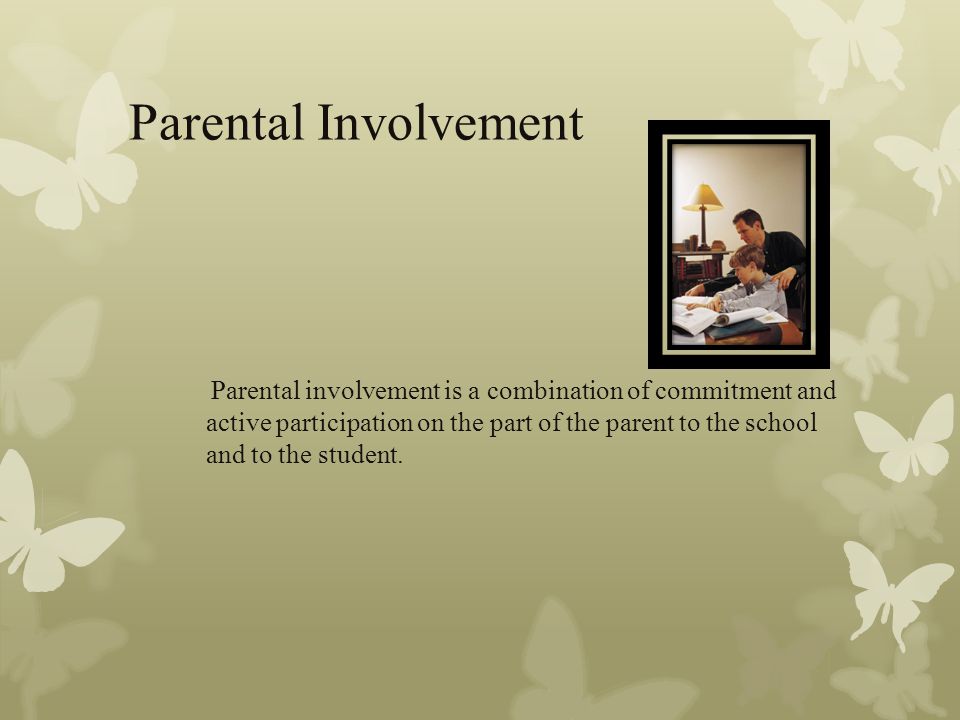 Parental Involvement

Parental involvement is a combination of commitment and active participation on the part of the parent to the school and to the student.